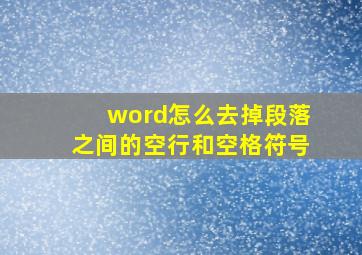 word怎么去掉段落之间的空行和空格符号